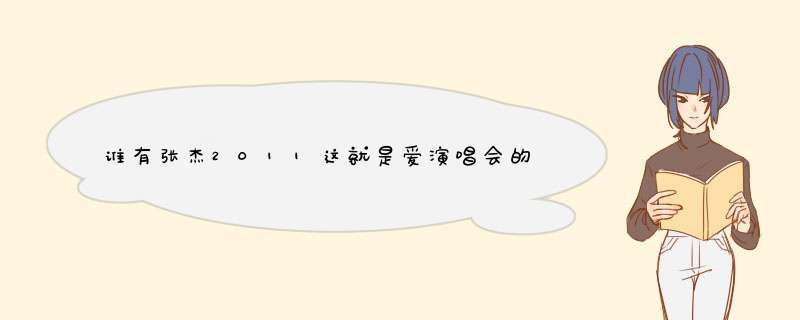 谁有张杰2011这就是爱演唱会的